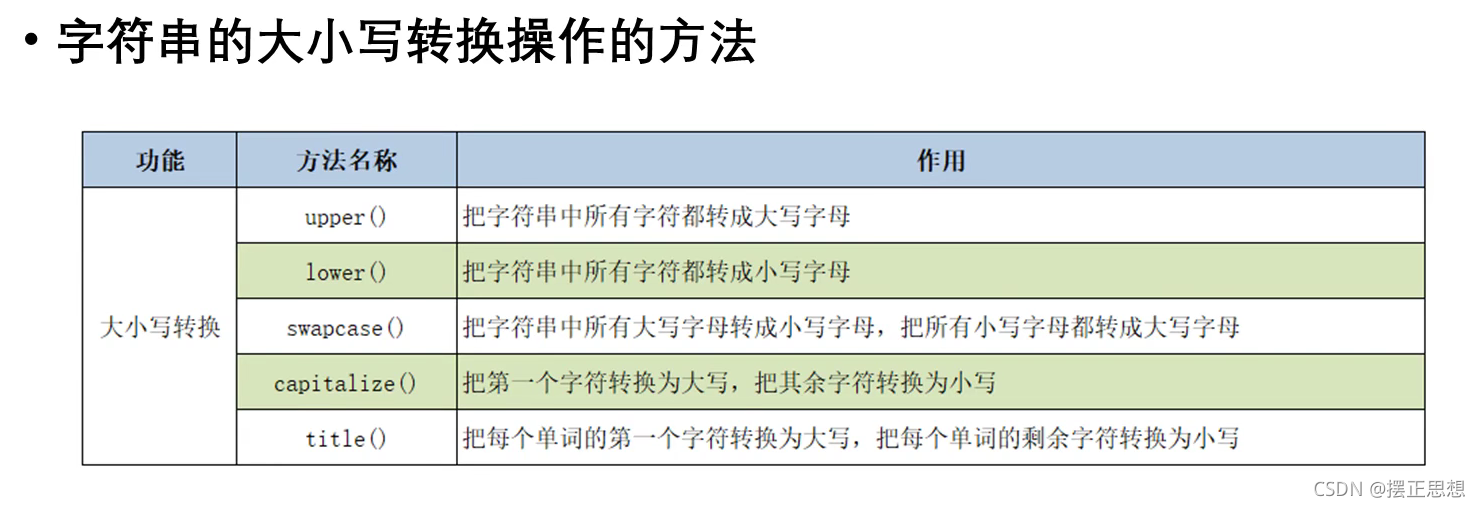 • 字符串的大小写转换操作的方法

| 功能 | 方法名称 | 作用 |
|---|---|---|
| 大小写转换 | upper() | 把字符串中所有字符都转成大写字母 |
|  | lower() | 把字符串中所有字符都转成小写字母 |
|  | swapcase() | 把字符串中所有大写字母转成小写字母，把所有小写字母都转成大写字母 |
|  | capitalize() | 把第一个字符转换为大写，把其余字符转换为小写 |
|  | title() | 把每个单词的第一个字符转换为大写，把每个单词的剩余字符转换为小写 |

CSDN @摆正思想